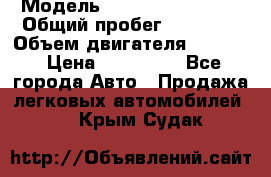 Модель
Общий пробег
Объем двигателя
Цена Все города Авто Продажа легковых автомобилей Крым Судак

http://Объявлений.сайт